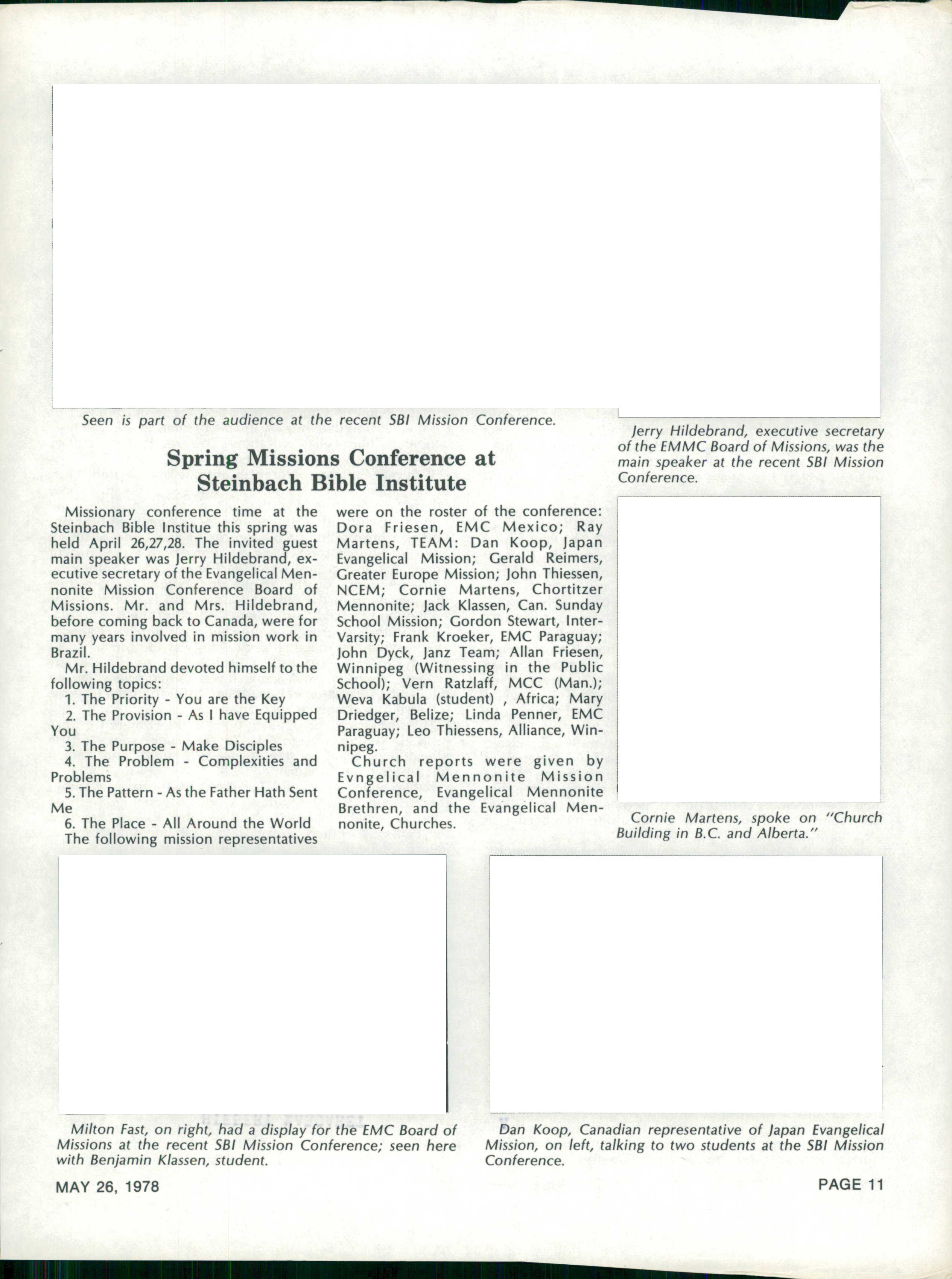 Seen is part of the audience at the recent SBI Mission Conference.

Jerry Hildebrand, executive secretary of the EMMC Board of Missions, was the main speaker at the recent SBI Mission Conference.

Spring Missions Conference at Steinbach Bible Institute

Missionary conference time at the Steinbach Bible Institue this spring was held April 26,27,28. The invited guest main speaker was Jerry Hildebrand, executive secretary of the Evangelical Mennonite Mission Conference Board of Missions. Mr. and Mrs. Hildebrand, before coming back to Canada, were for many years involved in mission work in Brazil.

Mr. Hildebrand devoted himself to the following topics:
1. The Priority - You are the Key
2. The Provision - As I have Equipped You
3. The Purpose - Make Disciples
4. The Problem - Complexities and Problems
5. The Pattern - As the Father Hath Sent Me
6. The Place - All Around the World

The following mission representatives were on the roster of the conference: Dora Friesen, EMC Mexico; Ray Martens, TEAM: Dan Koop, Japan Evangelical Mission; Gerald Reimers, Greater Europe Mission; John Thiessen, NCEM; Cornie Martens, Chortitzer Mennonite; Jack Klassen, Can. Sunday School Mission; Gordon Stewart, Inter-Varsity; Frank Kroeker, EMC Paraguay; John Dyck, Janz Team; Allan Friesen, Winnipeg (Witnessing in the Public School); Vern Ratzlaff, MCC (Man.); Weva Kabula (student) , Africa; Mary Driedger, Belize; Linda Penner, EMC Paraguay; Leo Thiessens, Alliance, Winnipeg.

Church reports were given by Evngelical Mennonite Mission Conference, Evangelical Mennonite Brethren, and the Evangelical Mennonite, Churches.

Cornie Martens, spoke on "Church Building in B.C. and Alberta."

Milton Fast, on right, had a display for the EMC Board of Missions at the recent SBI Mission Conference; seen here with Benjamin Klassen, student.

Dan Koop, Canadian representative of Japan Evangelical Mission, on left, talking to two students at the SBI Mission Conference.

MAY 26, 1978

PAGE 11